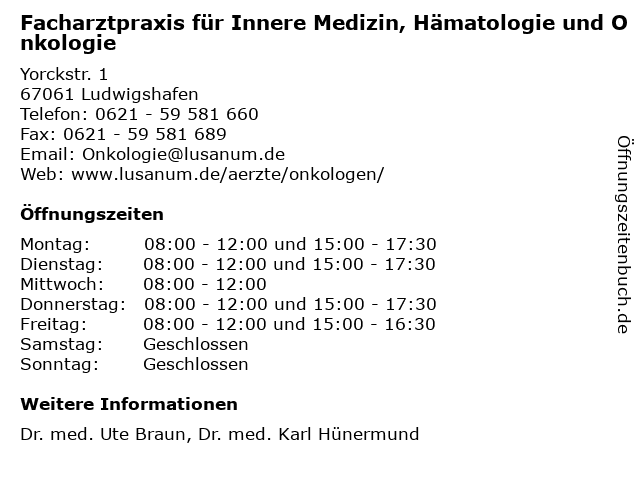 Facharztpraxis für Innere Medizin, Hämatologie und Onkologie

Yorckstr. 1
67061 Ludwigshafen
Telefon: 0621 - 59 581 660
Fax: 0621 - 59 581 689
Email: Onkologie@lusanum.de
Web: www.lusanum.de/aerzte/onkologen/

Öffnungszeiten

| Montag: | 08:00 - 12:00 und 15:00 - 17:30 |
|---|---|
| Dienstag: | 08:00 - 12:00 und 15:00 - 17:30 |
| Mittwoch: | 08:00 - 12:00 |
| Donnerstag: | 08:00 - 12:00 und 15:00 - 17:30 |
| Freitag: | 08:00 - 12:00 und 15:00 - 16:30 |
| Samstag: | Geschlossen |
| Sonntag: | Geschlossen |

Weitere Informationen

Dr. med. Ute Braun, Dr. med. Karl Hünermund

Öffnungszeitenbuch.de